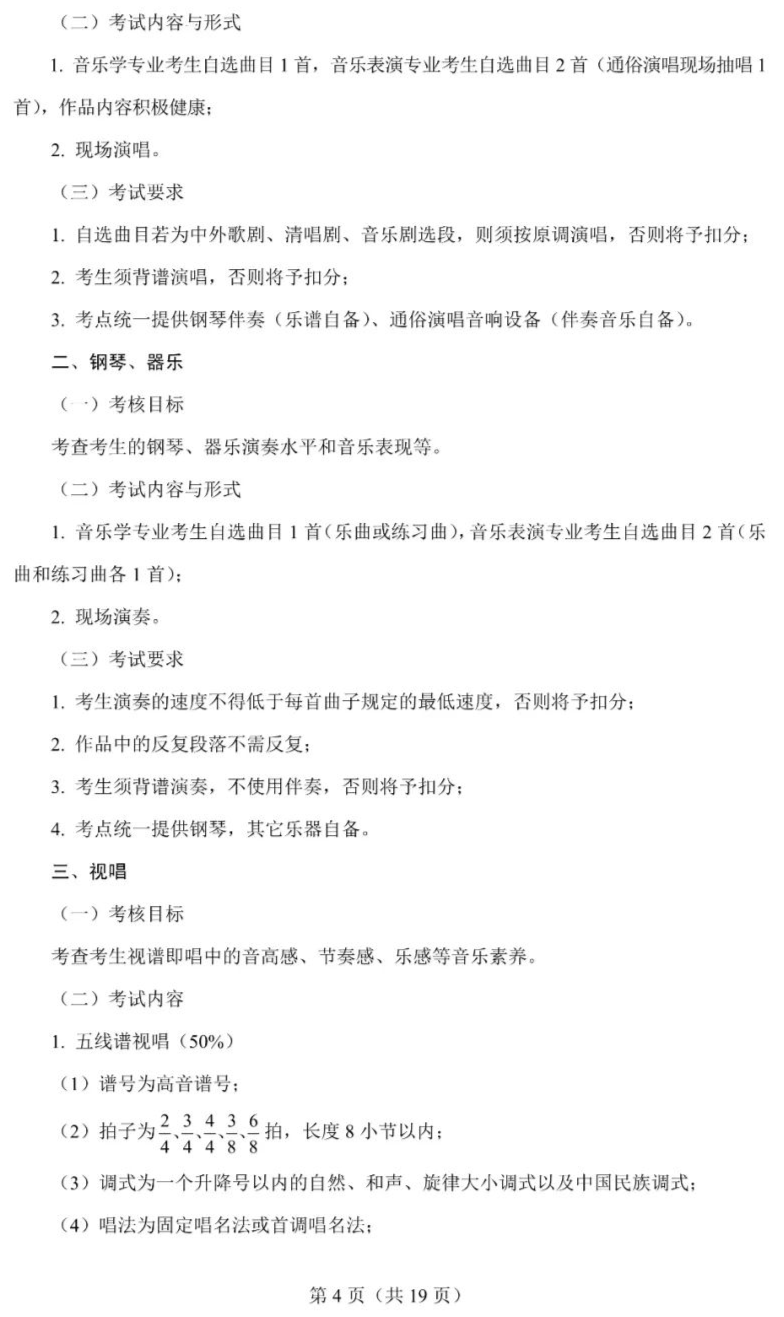 （二）考试内容与形式

1. 音乐学专业考生自选曲目 1 首，音乐表演专业考生自选曲目 2 首（通俗演唱现场抽唱 1 首），作品内容积极健康；

2. 现场演唱。

（三）考试要求

1. 自选曲目若为中外歌剧、清唱剧、音乐剧选段，则须按原调演唱，否则将予扣分；

2. 考生须背谱演唱，否则将予扣分；

3. 考点统一提供钢琴伴奏（乐谱自备）、通俗演唱音响设备（伴奏音乐自备）。

二、钢琴、器乐

（一）考核目标

考查考生的钢琴、器乐演奏水平和音乐表现等。

（二）考试内容与形式

1. 音乐学专业考生自选曲目 1 首（乐曲或练习曲），音乐表演专业考生自选曲目 2 首（乐曲和练习曲各 1 首）；

2. 现场演奏。

（三）考试要求

1. 考生演奏的速度不得低于每首曲子规定的最低速度，否则将予扣分；

2. 作品中的反复段落不需反复；

3. 考生须背谱演奏，不使用伴奏，否则将予扣分；

4. 考点统一提供钢琴，其它乐器自备。

三、视唱

（一）考核目标

考查考生视谱即唱中的音高感、节奏感、乐感等音乐素养。

（二）考试内容

1. 五线谱视唱（50%）

（1）谱号为高音谱号；

（2）拍子为$\frac{2}{4}$、$\frac{3}{4}$、$\frac{4}{4}$、$\frac{3}{8}$、$\frac{6}{8}$拍，长度 8 小节以内；

（3）调式为一个升降号以内的自然、和声、旋律大小调式以及中国民族调式；

（4）唱法为固定唱名法或首调唱名法；

第 4 页（共 19 页）